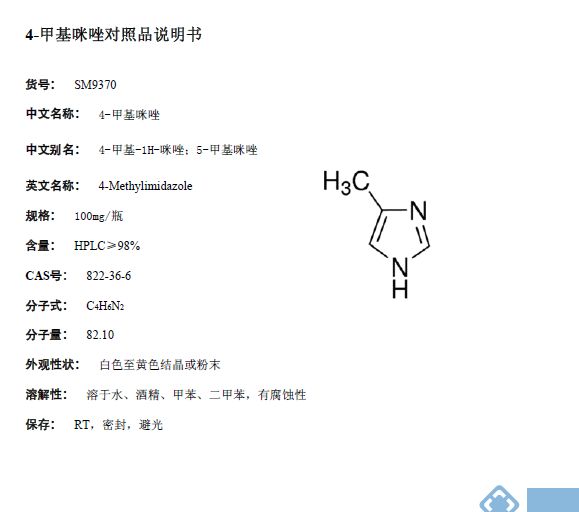 4-甲基咪唑对照品说明书

货号： SM9370

中文名称： 4-甲基咪唑

中文别名： 4-甲基-1H-咪唑；5-甲基咪唑

英文名称： 4-Methylimidazole

规格： 100mg/瓶

含量： HPLC≥98%

CAS号： 822-36-6

分子式： $C_4H_6N_2$

分子量： 82.10

外观性状： 白色至黄色结晶或粉末

溶解性： 溶于水、酒精、甲苯、二甲苯，有腐蚀性

保存： RT，密封，避光

$H_3C$
N
N
H